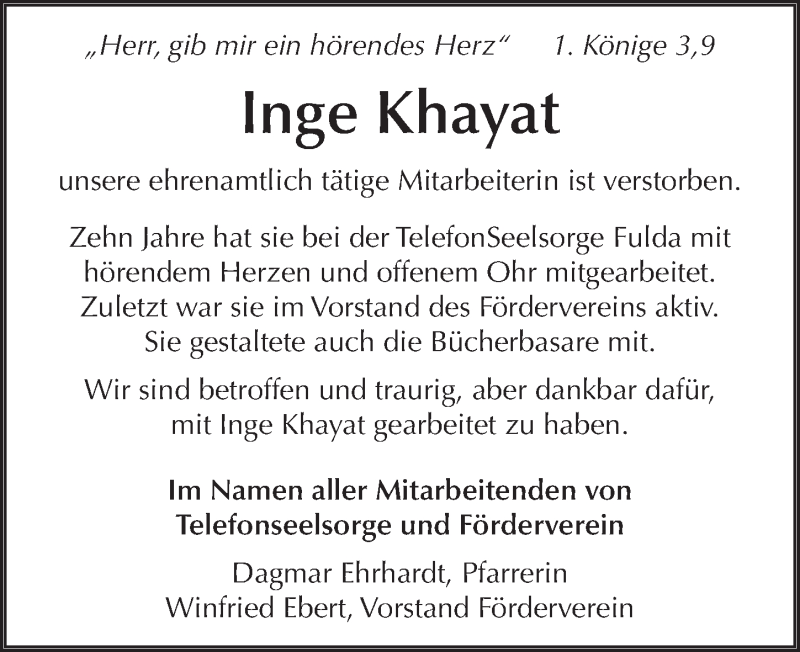 „Herr, gib mir ein hörendes Herz“ 1. Könige 3,9

Inge Khayat

unsere ehrenamtlich tätige Mitarbeiterin ist verstorben.

Zehn Jahre hat sie bei der TelefonSeelsorge Fulda mit hörendem Herzen und offenem Ohr mitgearbeitet. Zuletzt war sie im Vorstand des Fördervereins aktiv. Sie gestaltete auch die Bücherbasare mit.

Wir sind betroffen und traurig, aber dankbar dafür, mit Inge Khayat gearbeitet zu haben.

Im Namen aller Mitarbeitenden von Telefonseelsorge und Förderverein

Dagmar Ehrhardt, Pfarrerin
Winfried Ebert, Vorstand Förderverein